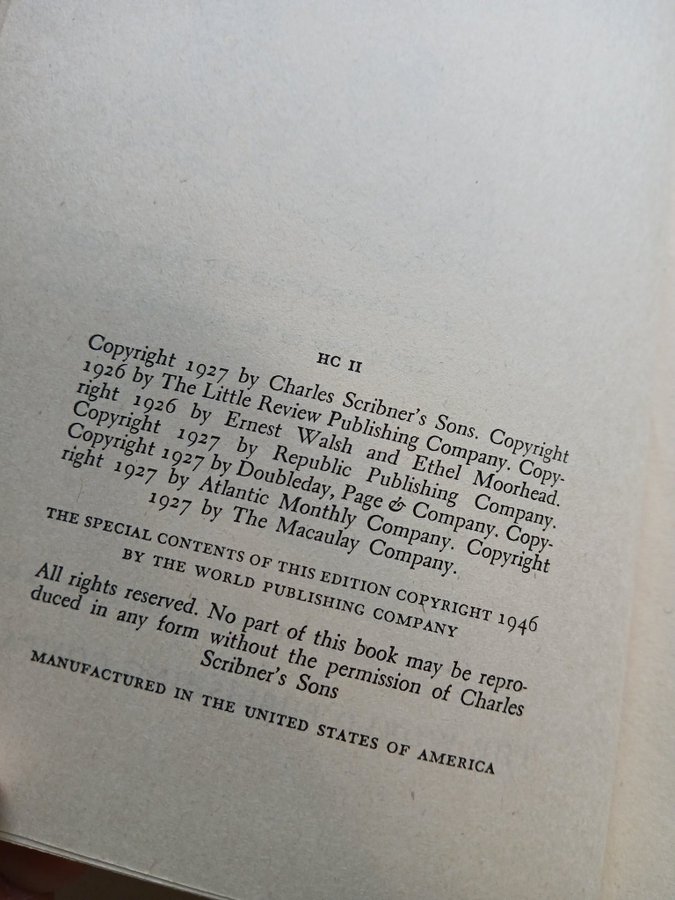 HC II

Copyright 1927 by Charles Scribner's Sons. Copyright 1926 by The Little Review Publishing Company. Copyright 1926 by Ernest Walsh and Ethel Moorhead. Copyright 1927 by Republic Publishing Company. Copyright 1927 by Doubleday, Page & Company. Copyright 1927 by Atlantic Monthly Company. Copyright 1927 by The Macaulay Company.

THE SPECIAL CONTENTS OF THIS EDITION COPYRIGHT 1946 BY THE WORLD PUBLISHING COMPANY

All rights reserved. No part of this book may be reproduced in any form without the permission of Charles Scribner's Sons

MANUFACTURED IN THE UNITED STATES OF AMERICA